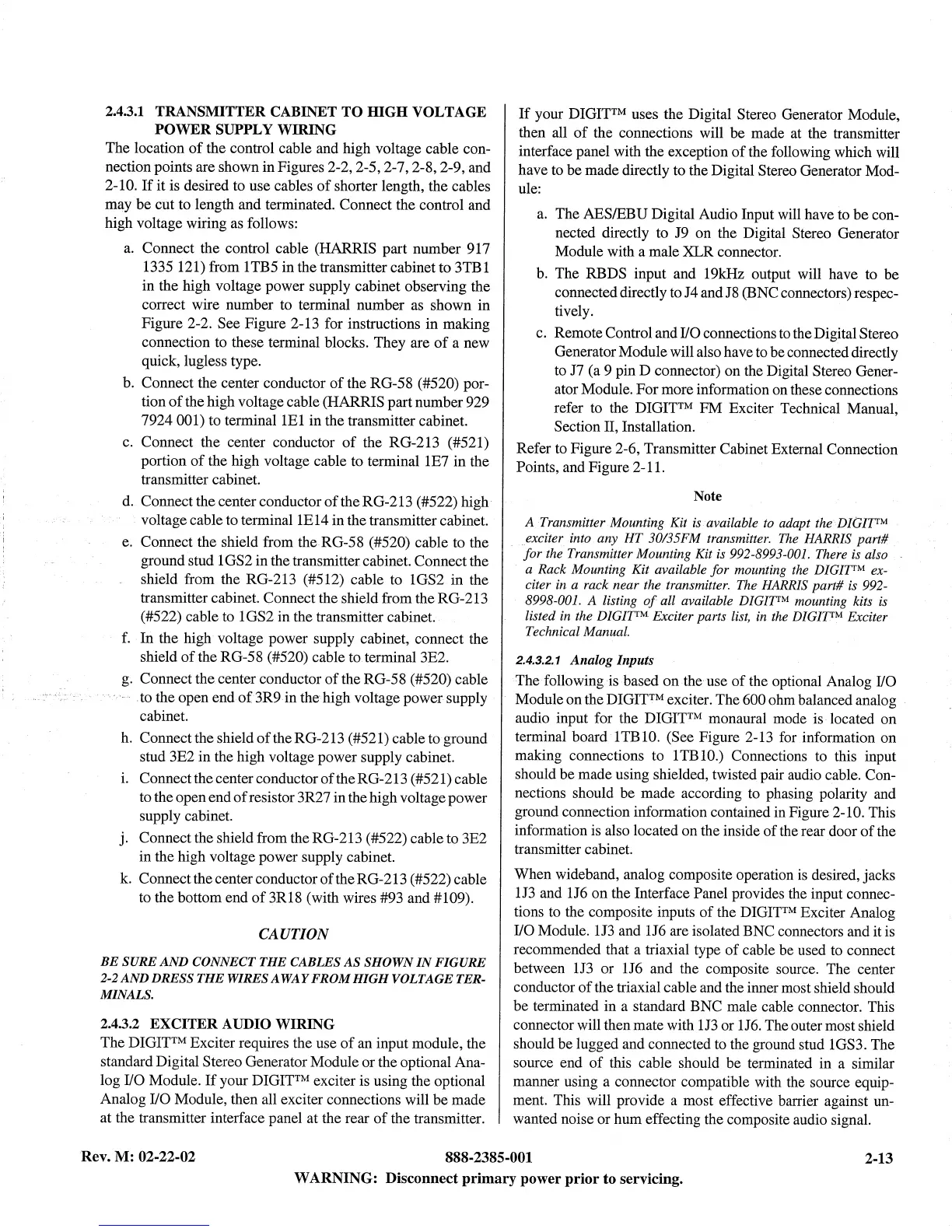 2.4.3.1 TRANSMITTER CABINET TO HIGH VOLTAGE POWER SUPPLY WIRING

The location of the control cable and high voltage cable connection points are shown in Figures 2-2, 2-5, 2-7, 2-8, 2-9, and 2-10. If it is desired to use cables of shorter length, the cables may be cut to length and terminated. Connect the control and high voltage wiring as follows:

a. Connect the control cable (HARRIS part number 917 1335 121) from 1TB5 in the transmitter cabinet to 3TB1 in the high voltage power supply cabinet observing the correct wire number to terminal number as shown in Figure 2-2. See Figure 2-13 for instructions in making connection to these terminal blocks. They are of a new quick, lugless type.

b. Connect the center conductor of the RG-58 (#520) portion of the high voltage cable (HARRIS part number 929 7924 001) to terminal 1E1 in the transmitter cabinet.

c. Connect the center conductor of the RG-213 (#521) portion of the high voltage cable to terminal 1E7 in the transmitter cabinet.

d. Connect the center conductor of the RG-213 (#522) high voltage cable to terminal 1E14 in the transmitter cabinet.

e. Connect the shield from the RG-58 (#520) cable to the ground stud 1GS2 in the transmitter cabinet. Connect the shield from the RG-213 (#512) cable to 1GS2 in the transmitter cabinet. Connect the shield from the RG-213 (#522) cable to 1GS2 in the transmitter cabinet.

f. In the high voltage power supply cabinet, connect the shield of the RG-58 (#520) cable to terminal 3E2.

g. Connect the center conductor of the RG-58 (#520) cable to the open end of 3R9 in the high voltage power supply cabinet.

h. Connect the shield of the RG-213 (#521) cable to ground stud 3E2 in the high voltage power supply cabinet.

i. Connect the center conductor of the RG-213 (#521) cable to the open end of resistor 3R27 in the high voltage power supply cabinet.

j. Connect the shield from the RG-213 (#522) cable to 3E2 in the high voltage power supply cabinet.

k. Connect the center conductor of the RG-213 (#522) cable to the bottom end of 3R18 (with wires #93 and #109).

CAUTION

BE SURE AND CONNECT THE CABLES AS SHOWN IN FIGURE 2-2 AND DRESS THE WIRES AWAY FROM HIGH VOLTAGE TERMINALS.

2.4.3.2 EXCITER AUDIO WIRING

The DIGIT™ Exciter requires the use of an input module, the standard Digital Stereo Generator Module or the optional Analog I/O Module. If your DIGIT™ exciter is using the optional Analog I/O Module, then all exciter connections will be made at the transmitter interface panel at the rear of the transmitter.

If your DIGIT™ uses the Digital Stereo Generator Module, then all of the connections will be made at the transmitter interface panel with the exception of the following which will have to be made directly to the Digital Stereo Generator Module:

a. The AES/EBU Digital Audio Input will have to be connected directly to J9 on the Digital Stereo Generator Module with a male XLR connector.

b. The RBDS input and 19kHz output will have to be connected directly to J4 and J8 (BNC connectors) respectively.

c. Remote Control and I/O connections to the Digital Stereo Generator Module will also have to be connected directly to J7 (a 9 pin D connector) on the Digital Stereo Generator Module. For more information on these connections refer to the DIGIT™ FM Exciter Technical Manual, Section II, Installation.

Refer to Figure 2-6, Transmitter Cabinet External Connection Points, and Figure 2-11.

Note

A Transmitter Mounting Kit is available to adapt the DIGIT™ exciter into any HT 30/35FM transmitter. The HARRIS part# for the Transmitter Mounting Kit is 992-8993-001. There is also a Rack Mounting Kit available for mounting the DIGIT™ exciter in a rack near the transmitter. The HARRIS part# is 992-8998-001. A listing of all available DIGIT™ mounting kits is listed in the DIGIT™ Exciter parts list, in the DIGIT™ Exciter Technical Manual.

2.4.3.2.1 Analog Inputs

The following is based on the use of the optional Analog I/O Module on the DIGIT™ exciter. The 600 ohm balanced analog audio input for the DIGIT™ monaural mode is located on terminal board 1TB10. (See Figure 2-13 for information on making connections to 1TB10.) Connections to this input should be made using shielded, twisted pair audio cable. Connections should be made according to phasing polarity and ground connection information contained in Figure 2-10. This information is also located on the inside of the rear door of the transmitter cabinet.

When wideband, analog composite operation is desired, jacks 1J3 and 1J6 on the Interface Panel provides the input connections to the composite inputs of the DIGIT™ Exciter Analog I/O Module. 1J3 and 1J6 are isolated BNC connectors and it is recommended that a triaxial type of cable be used to connect between 1J3 or 1J6 and the composite source. The center conductor of the triaxial cable and the inner most shield should be terminated in a standard BNC male cable connector. This connector will then mate with 1J3 or 1J6. The outer most shield should be lugged and connected to the ground stud 1GS3. The source end of this cable should be terminated in a similar manner using a connector compatible with the source equipment. This will provide a most effective barrier against unwanted noise or hum effecting the composite audio signal.

Rev. M: 02-22-02 888-2385-001 2-13

WARNING: Disconnect primary power prior to servicing.